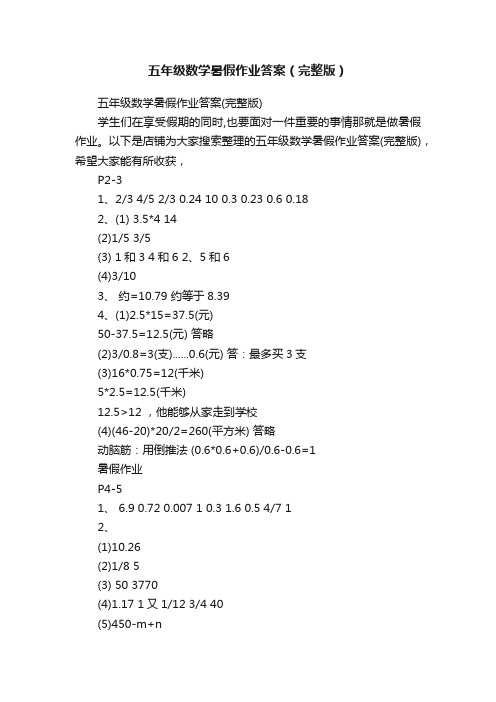 五年级数学暑假作业答案（完整版）

五年级数学暑假作业答案(完整版)

学生们在享受假期的同时,也要面对一件重要的事情那就是做暑假作业。以下是店铺为大家搜索整理的五年级数学暑假作业答案(完整版)，希望大家能有所收获，

P2-3

1、2/3 4/5 2/3 0.24 10 0.3 0.23 0.6 0.18

2、(1) 3.5*4 14

(2)1/5 3/5

(3) 1 和 3 4 和 6 2、5 和 6

(4)3/10

3、 约=10.79 约等于 8.39

4、(1)2.5*15=37.5(元)

50-37.5=12.5(元) 答略

(2)3/0.8=3(支)......0.6(元) 答：最多买 3 支

(3)16*0.75=12(千米)

5*2.5=12.5(千米)

12.5>12 ，他能够从家走到学校

(4)(46-20)*20/2=260(平方米) 答略

动脑筋：用倒推法 (0.6*0.6+0.6)/0.6-0.6=1

暑假作业

P4-5

1、 6.9 0.72 0.007 1 0.3 1.6 0.5 4/7 1

2、

(1)10.26

(2)1/8 5

(3) 50 3770

(4)1.17 1 又 1/12 3/4 40

(5)450-m+n